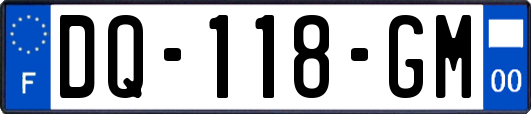 F

DQ-118-GM

00